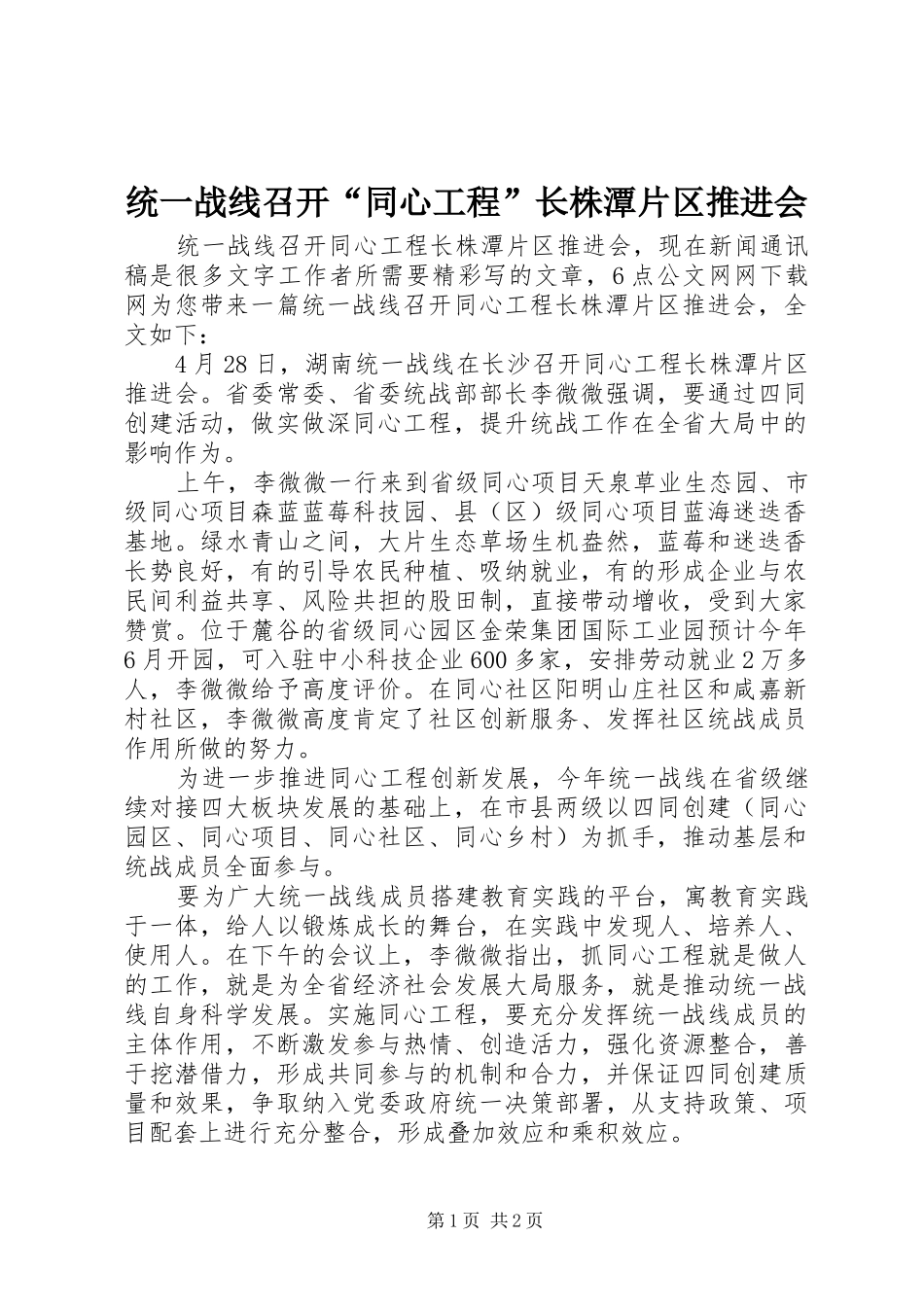 统一战线召开“同心工程”长株潭片区推进会

统一战线召开同心工程长株潭片区推进会，现在新闻通讯稿是很多文字工作者所需要精彩写的文章，6点公文网网下载网为您带来一篇统一战线召开同心工程长株潭片区推进会，全文如下：

4月28日，湖南统一战线在长沙召开同心工程长株潭片区推进会。省委常委、省委统战部部长李微微强调，要通过四同创建活动，做实做深同心工程，提升统战工作在全省大局中的影响作为。

上午，李微微一行来到省级同心项目天泉草业生态园、市级同心项目森蓝蓝莓科技园、县（区）级同心项目蓝海迷迭香基地。绿水青山之间，大片生态草场生机盎然，蓝莓和迷迭香长势良好，有的引导农民种植、吸纳就业，有的形成企业与农民间利益共享、风险共担的股田制，直接带动增收，受到大家赞赏。位于麓谷的省级同心园区金荣集团国际工业园预计今年6月开园，可入驻中小科技企业600多家，安排劳动就业2万多人，李微微给予高度评价。在同心社区阳明山庄社区和咸嘉新村社区，李微微高度肯定了社区创新服务、发挥社区统战成员作用所做的努力。

为进一步推进同心工程创新发展，今年统一战线在省级继续对接四大板块发展的基础上，在市县两级以四同创建（同心园区、同心项目、同心社区、同心乡村）为抓手，推动基层和统战成员全面参与。

要为广大统一战线成员搭建教育实践的平台，寓教育实践于一体，给人以锻炼成长的舞台，在实践中发现人、培养人、使用人。在下午的会议上，李微微指出，抓同心工程就是做人的工作，就是为全省经济社会发展大局服务，就是推动统一战线自身科学发展。实施同心工程，要充分发挥统一战线成员的主体作用，不断激发参与热情、创造活力，强化资源整合，善于挖潜借力，形成共同参与的机制和合力，并保证四同创建质量和效果，争取纳入党委政府统一决策部署，从支持政策、项目配套上进行充分整合，形成叠加效应和乘积效应。

第1页 共2页